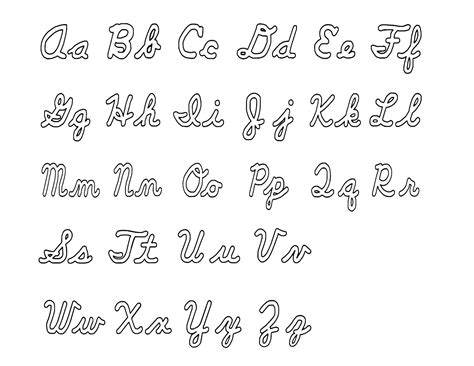 Aa Bb Cc Dd Ee Ff

Gg Hh Ii Jj Kk Ll

Mm Nn Oo Pp Qq Rr

Ss Tt Uu Vv

Ww Xx Yy Zz